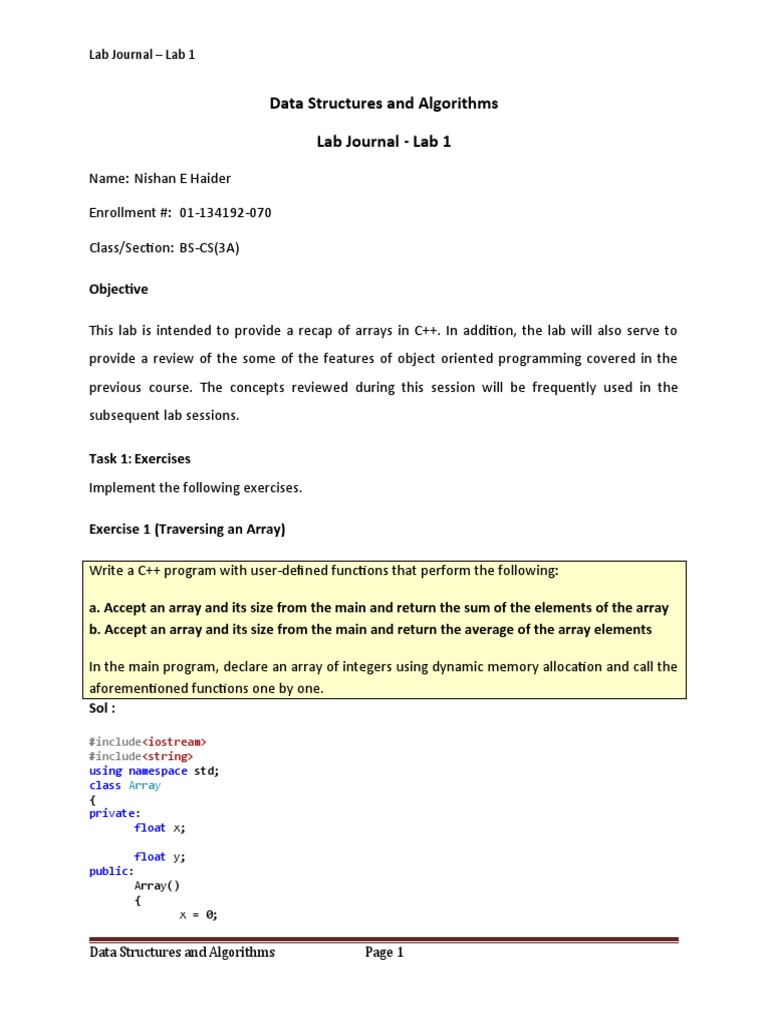 Lab Journal – Lab 1

Data Structures and Algorithms

Lab Journal - Lab 1

Name: Nishan E Haider

Enrollment #: 01-134192-070

Class/Section: BS-CS(3A)

Objective

This lab is intended to provide a recap of arrays in C++. In addition, the lab will also serve to provide a review of the some of the features of object oriented programming covered in the previous course. The concepts reviewed during this session will be frequently used in the subsequent lab sessions.

Task 1: Exercises

Implement the following exercises.

Exercise 1 (Traversing an Array)

Write a C++ program with user-defined functions that perform the following:

a. Accept an array and its size from the main and return the sum of the elements of the array
b. Accept an array and its size from the main and return the average of the array elements

In the main program, declare an array of integers using dynamic memory allocation and call the aforementioned functions one by one.

Sol :

#include<iostream>
#include<string>
using namespace std;
class Array
{
private:
float x;

float y;
public:
Array()
{
x = 0;

Data Structures and Algorithms Page 1